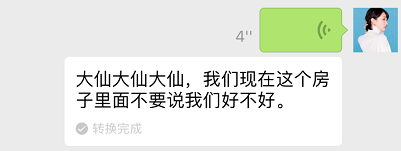 4''

大仙大仙大仙，我们现在这个房子里面不要说我们好不好。

转换完成